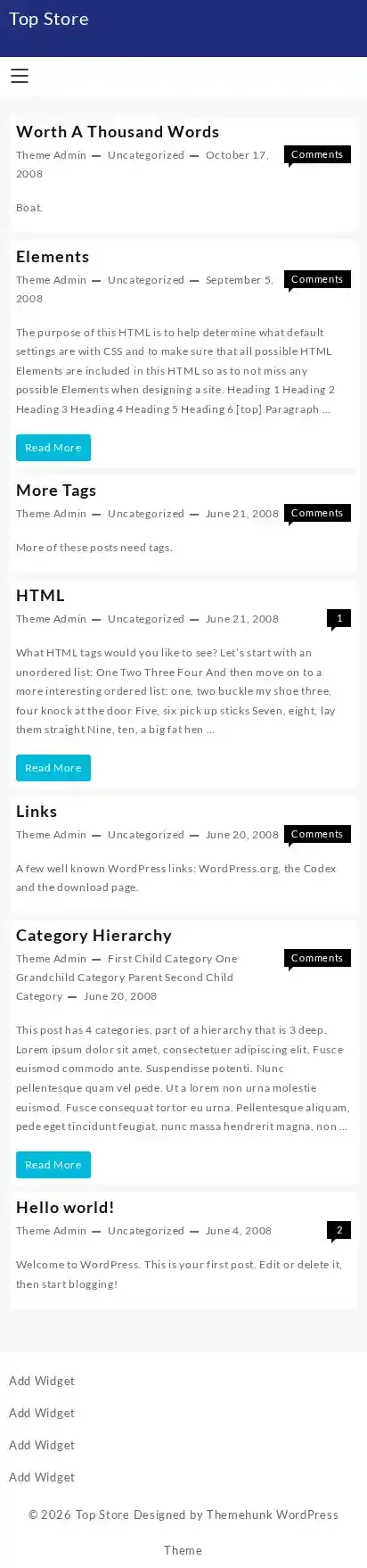 Top Store

Worth A Thousand Words

Theme Admin — Uncategorized — October 17, 2008

Comments

Boat.

Elements

Theme Admin — Uncategorized — September 5, 2008

Comments

The purpose of this HTML is to help determine what default settings are with CSS and to make sure that all possible HTML Elements are included in this HTML so as to not miss any possible Elements when designing a site. Heading 1 Heading 2 Heading 3 Heading 4 Heading 5 Heading 6 [top] Paragraph …

Read More

More Tags

Theme Admin — Uncategorized — June 21, 2008

Comments

More of these posts need tags.

HTML

Theme Admin — Uncategorized — June 21, 2008

1

What HTML tags would you like to see? Let's start with an unordered list: One Two Three Four And then move on to a more interesting ordered list: one, two buckle my shoe three, four knock at the door Five, six pick up sticks Seven, eight, lay them straight Nine, ten, a big fat hen …

Read More

Links

Theme Admin — Uncategorized — June 20, 2008

Comments

A few well known WordPress links: WordPress.org, the Codex and the download page.

Category Hierarchy

Theme Admin — First Child Category One Grandchild Category Parent Second Child Category — June 20, 2008

Comments

This post has 4 categories, part of a hierarchy that is 3 deep. Lorem ipsum dolor sit amet, consectetuer adipiscing elit. Fusce euismod commodo ante. Suspendisse potenti. Nunc pellentesque quam vel pede. Ut a lorem non urna molestie euismod. Fusce consequat tortor eu urna. Pellentesque aliquam, pede eget tincidunt feugiat, nunc massa hendrerit magna, non …

Read More

Hello world!

Theme Admin — Uncategorized — June 4, 2008

2

Welcome to WordPress. This is your first post. Edit or delete it, then start blogging!

Add Widget

Add Widget

Add Widget

Add Widget

© 2026 Top Store Designed by Themehunk WordPress Theme